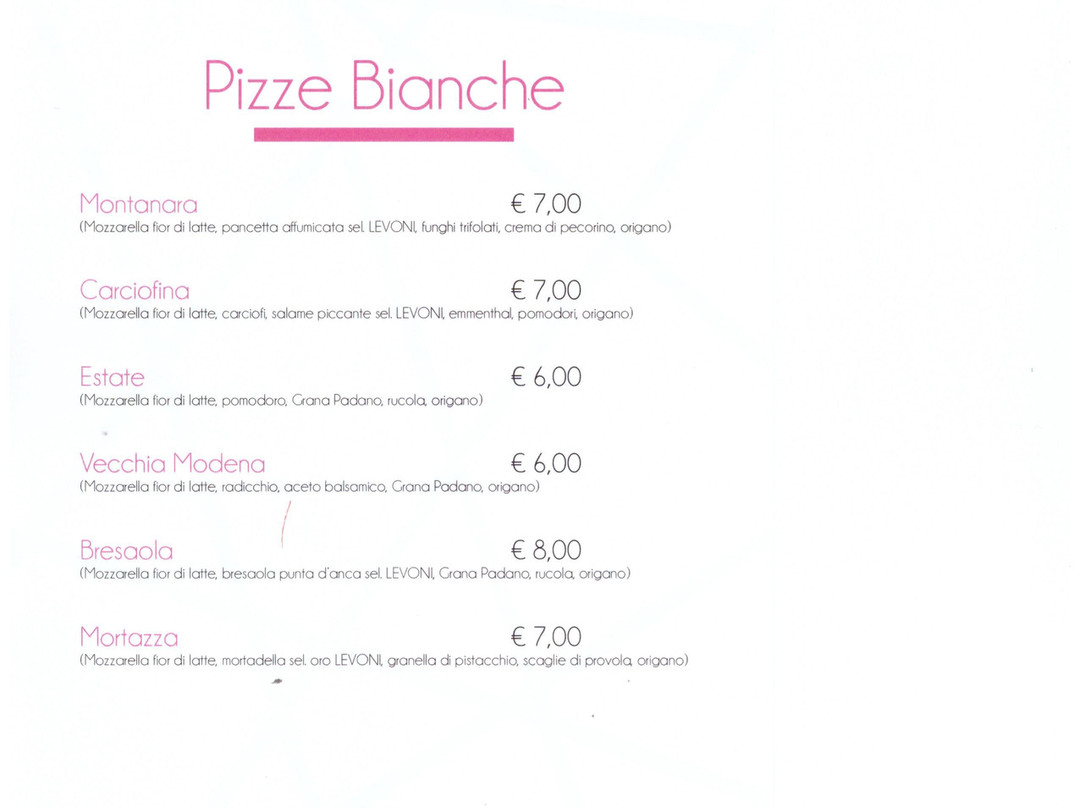 Pizze Bianche

Montanara € 7,00
(Mozzarella fior di latte, pancetta affumicata sel. LEVONI, funghi trifolati, crema di pecorino, origano)

Carciofina € 7,00
(Mozzarella fior di latte, carciofi, salame piccante sel. LEVONI, emmenthal, pomodori, origano)

Estate € 6,00
(Mozzarella fior di latte, pomodoro, Grana Padano, rucola, origano)

Vecchia Modena € 6,00
(Mozzarella fior di latte, radicchio, aceto balsamico, Grana Padano, origano)

Bresaola € 8,00
(Mozzarella fior di latte, bresaola punta d'anca sel. LEVONI, Grana Padano, rucola, origano)

Mortazza € 7,00
(Mozzarella fior di latte, mortadella sel. oro LEVONI, granella di pistacchio, scaglie di provola, origano)